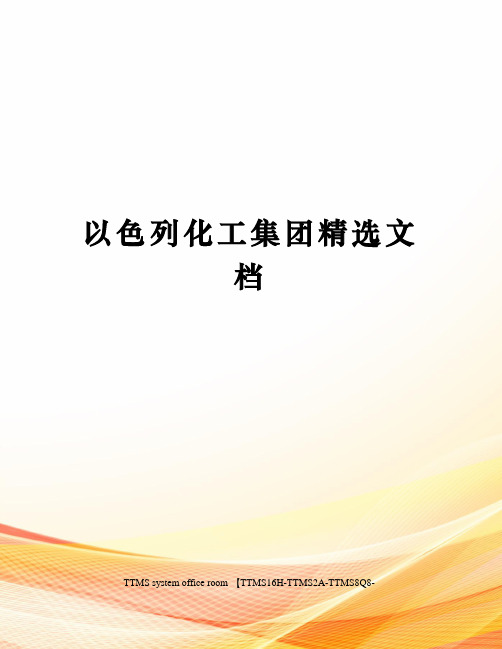 以色列化工集团精选文档

TTMS system office room 【TTMS16H-TTMS2A-TTMS8Q8-